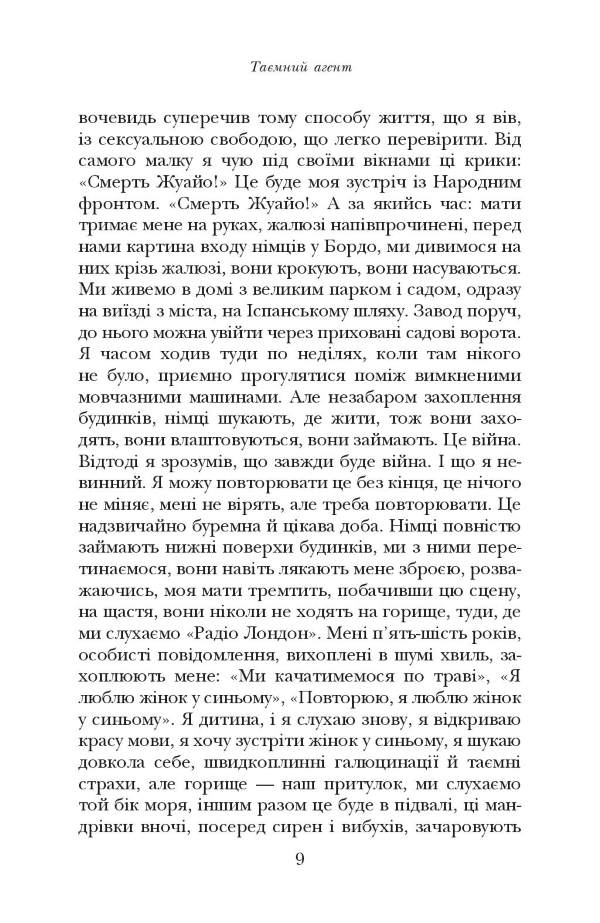 Таємний агент

вочевидь суперечив тому способу життя, що я вів, із сексуальною свободою, що легко перевірити. Від самого малку я чую під своїми вікнами ці крики: «Смерть Жуайо!» Це буде моя зустріч із Народним фронтом. «Смерть Жуайо!» А за якийсь час: мати тримає мене на руках, жалюзі напівпрочинені, перед нами картина входу німців у Бордо, ми дивимося на них крізь жалюзі, вони крокують, вони насуваються. Ми живемо в домі з великим парком і садом, одразу на виїзді з міста, на Іспанському шляху. Завод поруч, до нього можна увійти через приховані садові ворота. Я часом ходив туди по неділях, коли там нікого не було, приємно прогулятися поміж вимкненими мовчазними машинами. Але незабаром захоплення будинків, німці шукають, де жити, тож вони заходять, вони влаштовуються, вони займають. Це війна. Відтоді я зрозумів, що завжди буде війна. І що я невинний. Я можу повторювати це без кінця, це нічого не міняє, мені не вірять, але треба повторювати. Це надзвичайно буремна й цікава доба. Німці повністю займають нижні поверхи будинків, ми з ними перетинаємося, вони навіть лякають мене зброєю, розважаючись, моя мати тремтить, побачивши цю сцену, на щастя, вони ніколи не ходять на горище, туди, де ми слухаємо «Радіо Лондон». Мені п'ять-шість років, особисті повідомлення, вихоплені в шумі хвиль, захоплюють мене: «Ми качатимемося по траві», «Я люблю жінок у синьому», «Повторюю, я люблю жінок у синьому». Я дитина, і я слухаю знову, я відкриваю красу мови, я хочу зустріти жінок у синьому, я шукаю довкола себе, швидкоплинні галюцинації й таємні страхи, але горище — наш притулок, ми слухаємо той бік моря, іншим разом це буде в підвалі, ці мандрівки вночі, посеред сирен і вибухів, зачаровують

9